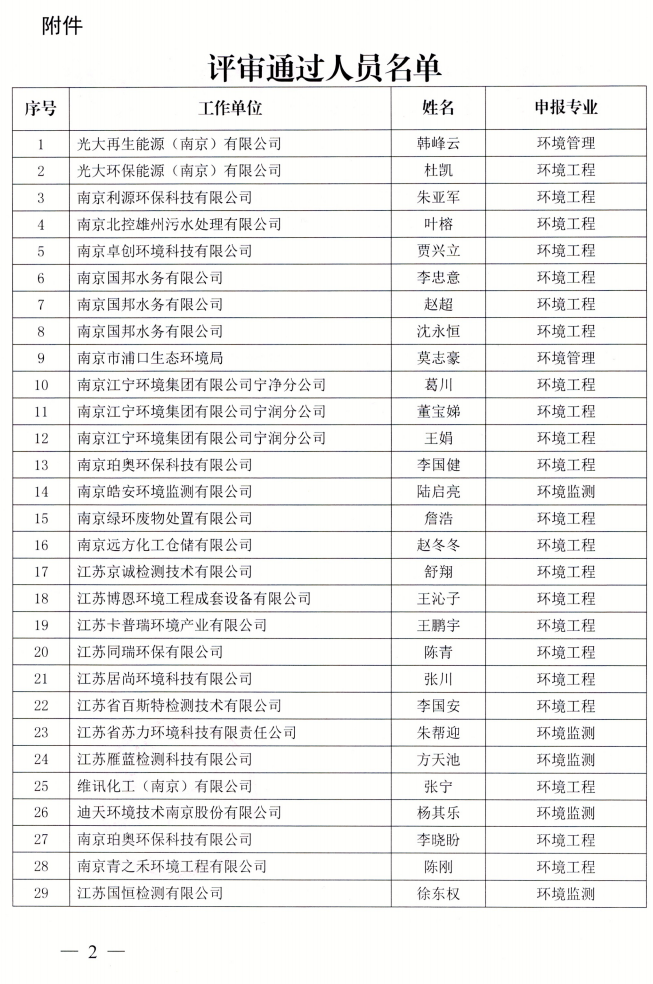 附件

评审通过人员名单

| 序号 | 工作单位 | 姓名 | 申报专业 |
|---|---|---|---|
| 1 | 光大再生能源（南京）有限公司 | 韩峰云 | 环境管理 |
| 2 | 光大环保能源（南京）有限公司 | 杜凯 | 环境工程 |
| 3 | 南京利源环保科技有限公司 | 朱亚军 | 环境工程 |
| 4 | 南京北控雄州污水处理有限公司 | 叶榕 | 环境工程 |
| 5 | 南京卓创环境科技有限公司 | 贾兴立 | 环境工程 |
| 6 | 南京国邦水务有限公司 | 李忠意 | 环境工程 |
| 7 | 南京国邦水务有限公司 | 赵超 | 环境工程 |
| 8 | 南京国邦水务有限公司 | 沈永恒 | 环境工程 |
| 9 | 南京市浦口生态环境局 | 莫志豪 | 环境管理 |
| 10 | 南京江宁环境集团有限公司宁净分公司 | 葛川 | 环境工程 |
| 11 | 南京江宁环境集团有限公司宁润分公司 | 董宝娣 | 环境工程 |
| 12 | 南京江宁环境集团有限公司宁润分公司 | 王娟 | 环境工程 |
| 13 | 南京珀奥环保科技有限公司 | 李国健 | 环境工程 |
| 14 | 南京皓安环境监测有限公司 | 陆启亮 | 环境监测 |
| 15 | 南京绿环废物处置有限公司 | 詹浩 | 环境工程 |
| 16 | 南京远方化工仓储有限公司 | 赵冬冬 | 环境工程 |
| 17 | 江苏京诚检测技术有限公司 | 舒翔 | 环境工程 |
| 18 | 江苏博恩环境工程成套设备有限公司 | 王沁子 | 环境工程 |
| 19 | 江苏卡普瑞环境产业有限公司 | 王鹏宇 | 环境工程 |
| 20 | 江苏同瑞环保有限公司 | 陈青 | 环境工程 |
| 21 | 江苏居尚环境科技有限公司 | 张川 | 环境工程 |
| 22 | 江苏省百斯特检测技术有限公司 | 李国安 | 环境工程 |
| 23 | 江苏省苏力环境科技有限责任公司 | 朱帮迎 | 环境监测 |
| 24 | 江苏雁蓝检测科技有限公司 | 方天池 | 环境监测 |
| 25 | 维讯化工（南京）有限公司 | 张宁 | 环境工程 |
| 26 | 迪天环境技术南京股份有限公司 | 杨其乐 | 环境监测 |
| 27 | 南京珀奥环保科技有限公司 | 李晓盼 | 环境工程 |
| 28 | 南京青之禾环境工程有限公司 | 陈刚 | 环境工程 |
| 29 | 江苏国恒检测有限公司 | 徐东权 | 环境监测 |

— 2 —